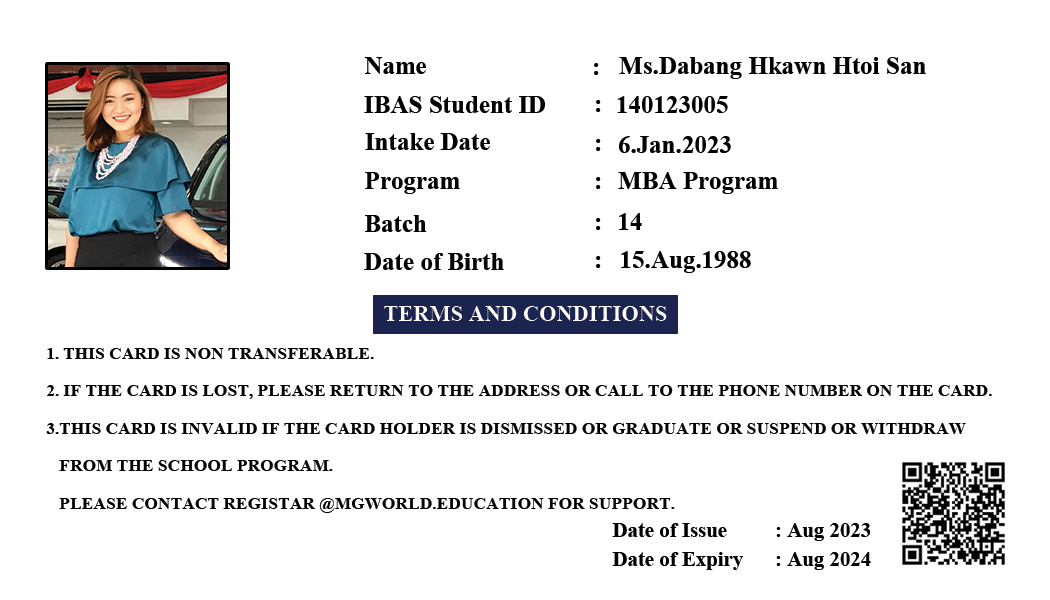 Name : Ms.Dabang Hkawn Htoi San
IBAS Student ID : 140123005
Intake Date : 6.Jan.2023
Program : MBA Program
Batch : 14
Date of Birth : 15.Aug.1988

TERMS AND CONDITIONS

1. THIS CARD IS NON TRANSFERABLE.

2. IF THE CARD IS LOST, PLEASE RETURN TO THE ADDRESS OR CALL TO THE PHONE NUMBER ON THE CARD.

3.THIS CARD IS INVALID IF THE CARD HOLDER IS DISMISSED OR GRADUATE OR SUSPEND OR WITHDRAW FROM THE SCHOOL PROGRAM.

PLEASE CONTACT REGISTAR @MGWORLD.EDUCATION FOR SUPPORT.

Date of Issue : Aug 2023
Date of Expiry : Aug 2024